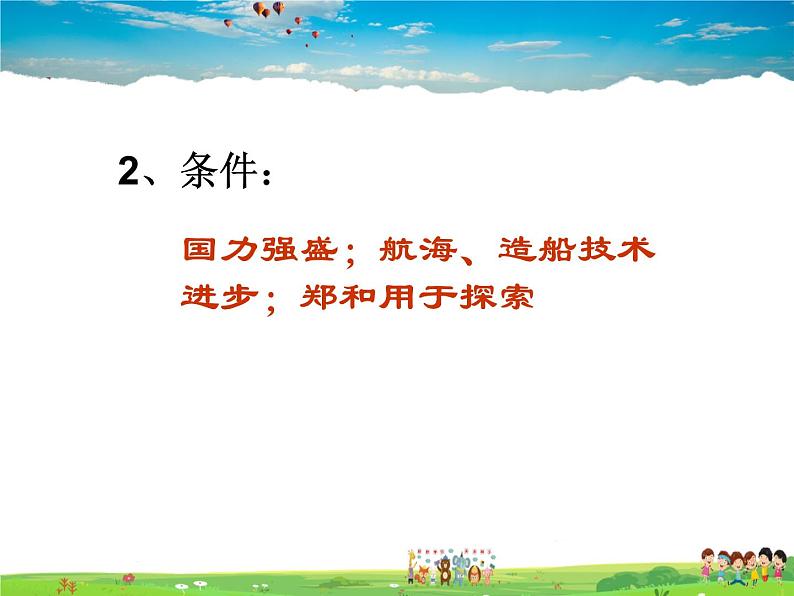 2、条件：

国力强盛；航海、造船技术进步；郑和用于探索